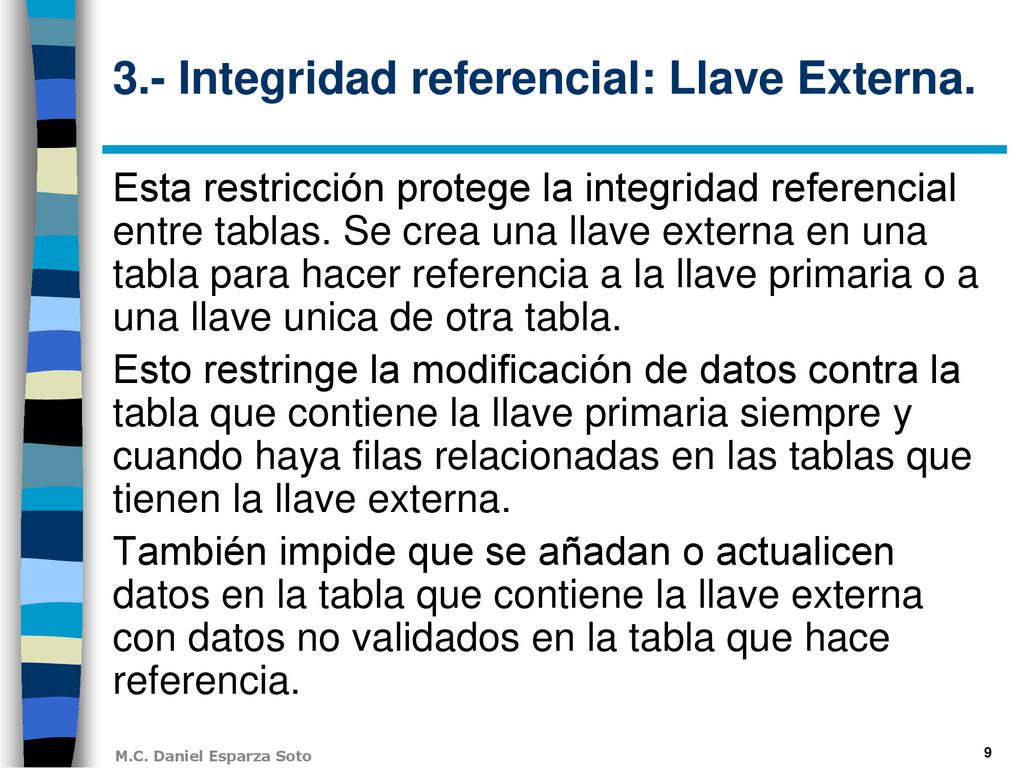 3.- Integridad referencial: Llave Externa.

Esta restricción protege la integridad referencial entre tablas. Se crea una llave externa en una tabla para hacer referencia a la llave primaria o a una llave unica de otra tabla.

Esto restringe la modificación de datos contra la tabla que contiene la llave primaria siempre y cuando haya filas relacionadas en las tablas que tienen la llave externa.

También impide que se añadan o actualicen datos en la tabla que contiene la llave externa con datos no validados en la tabla que hace referencia.

M.C. Daniel Esparza Soto

9